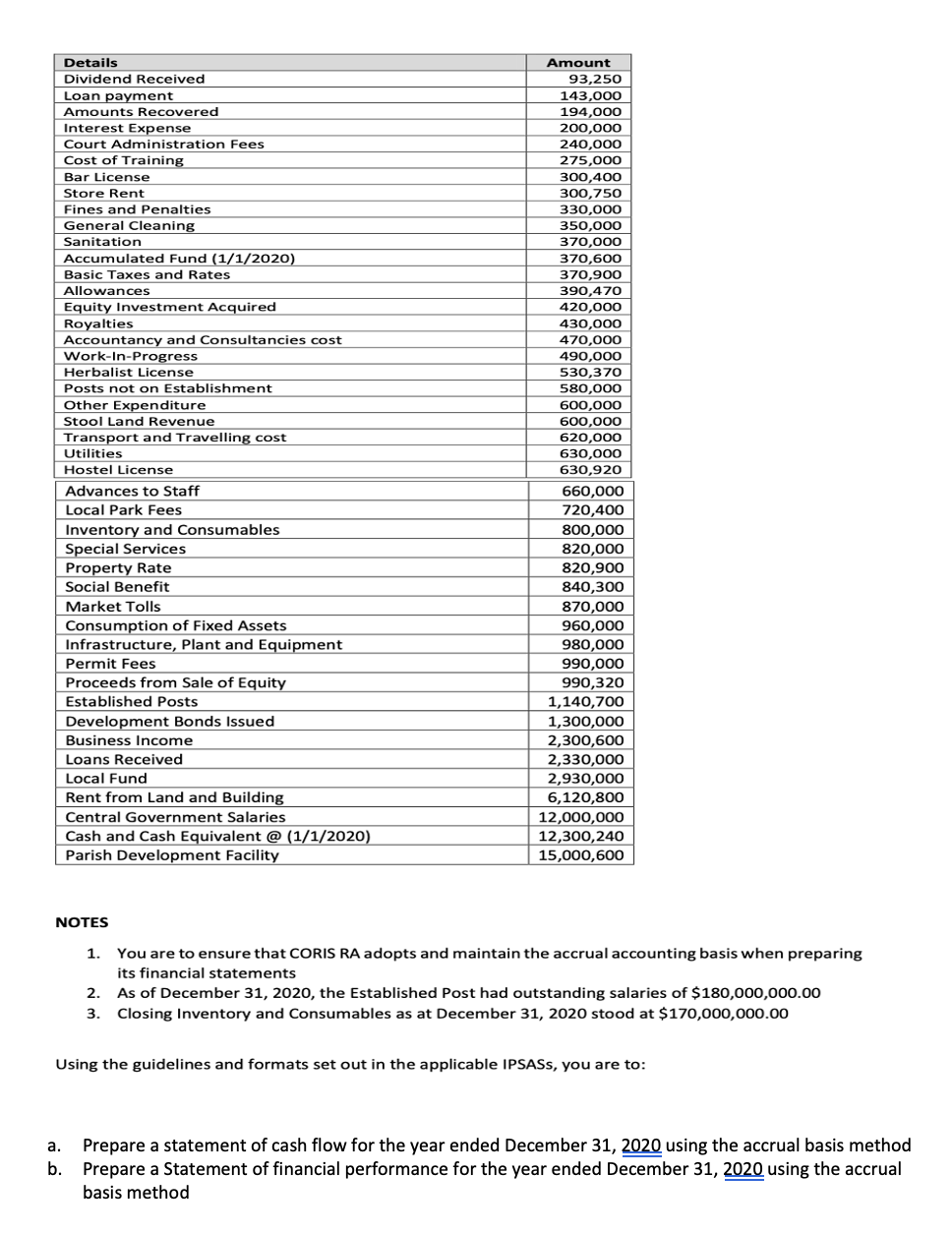 | Details | Amount |
|---|---|
| Dividend Received | 93,250 |
| Loan payment | 143,000 |
| Amounts Recovered | 194,000 |
| Interest Expense | 200,000 |
| Court Administration Fees | 240,000 |
| Cost of Training | 275,000 |
| Bar License | 300,400 |
| Store Rent | 300,750 |
| Fines and Penalties | 330,000 |
| General Cleaning | 350,000 |
| Sanitation | 370,000 |
| Accumulated Fund (1/1/2020) | 370,600 |
| Basic Taxes and Rates | 370,900 |
| Allowances | 390,470 |
| Equity Investment Acquired | 420,000 |
| Royalties | 430,000 |
| Accountancy and Consultancies cost | 470,000 |
| Work-In-Progress | 490,000 |
| Herbalist License | 530,370 |
| Posts not on Establishment | 580,000 |
| Other Expenditure | 600,000 |
| Stool Land Revenue | 600,000 |
| Transport and Travelling cost | 620,000 |
| Utilities | 630,000 |
| Hostel License | 630,920 |
| Advances to Staff | 660,000 |
| Local Park Fees | 720,400 |
| Inventory and Consumables | 800,000 |
| Special Services | 820,000 |
| Property Rate | 820,900 |
| Social Benefit | 840,300 |
| Market Tolls | 870,000 |
| Consumption of Fixed Assets | 960,000 |
| Infrastructure, Plant and Equipment | 980,000 |
| Permit Fees | 990,000 |
| Proceeds from Sale of Equity | 990,320 |
| Established Posts | 1,140,700 |
| Development Bonds Issued | 1,300,000 |
| Business Income | 2,300,600 |
| Loans Received | 2,330,000 |
| Local Fund | 2,930,000 |
| Rent from Land and Building | 6,120,800 |
| Central Government Salaries | 12,000,000 |
| Cash and Cash Equivalent @ (1/1/2020) | 12,300,240 |
| Parish Development Facility | 15,000,600 |

NOTES

1. You are to ensure that CORIS RA adopts and maintain the accrual accounting basis when preparing its financial statements
2. As of December 31, 2020, the Established Post had outstanding salaries of $180,000,000.00
3. Closing Inventory and Consumables as at December 31, 2020 stood at $170,000,000.00

Using the guidelines and formats set out in the applicable IPSASs, you are to:

a. Prepare a statement of cash flow for the year ended December 31, 2020 using the accrual basis method
b. Prepare a Statement of financial performance for the year ended December 31, 2020 using the accrual basis method